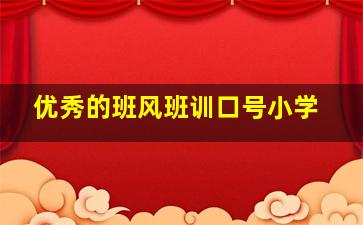 优秀的班风班训口号小学